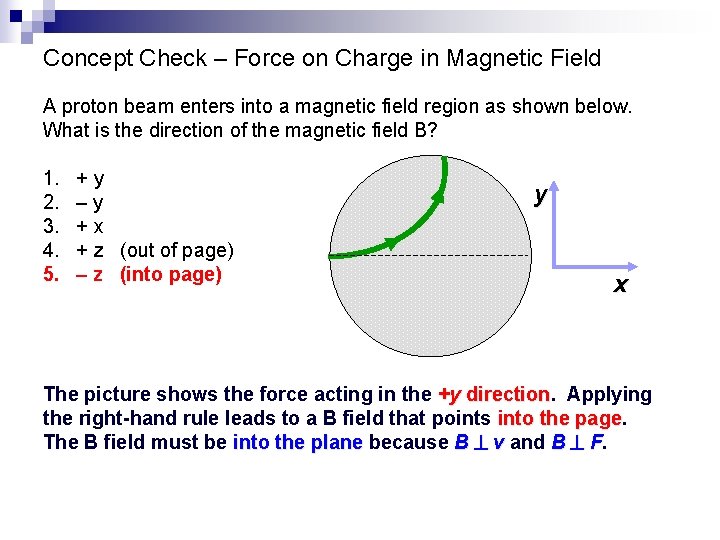 Concept Check – Force on Charge in Magnetic Field

A proton beam enters into a magnetic field region as shown below. What is the direction of the magnetic field B?

1. + y
2. – y
3. + x
4. + z (out of page)
5. – z (into page)

y

x

The picture shows the force acting in the +y direction. Applying the right-hand rule leads to a B field that points into the page. The B field must be into the plane because $B \perp v$ and $B \perp F$.